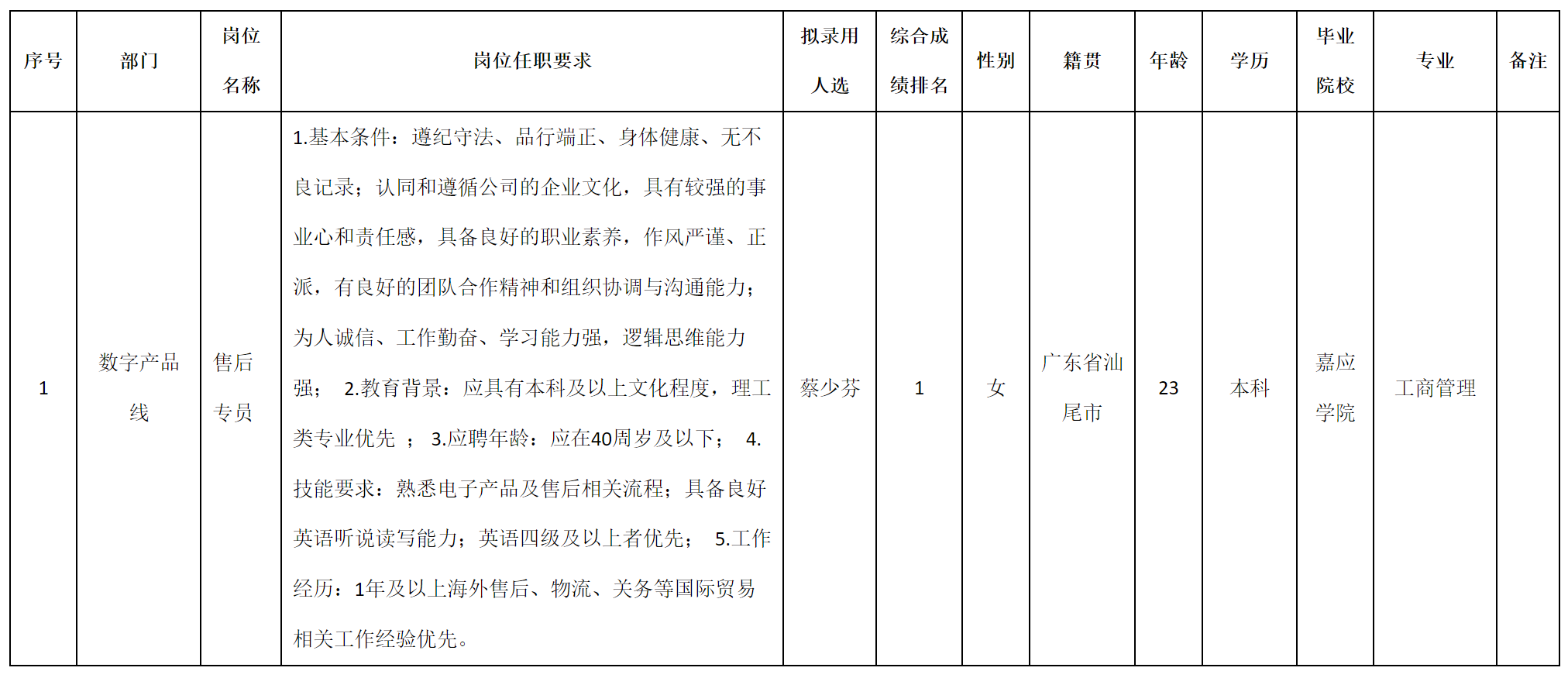 | 序号 | 部门 | 岗位名称 | 岗位任职要求 | 拟录用人选 | 综合成绩排名 | 性别 | 籍贯 | 年龄 | 学历 | 毕业院校 | 专业 | 备注 |
|---|---|---|---|---|---|---|---|---|---|---|---|---|
| 1 | 数字产品线 | 售后专员 | 1.基本条件：遵纪守法、品行端正、身体健康、无不良记录；认同和遵循公司的企业文化，具有较强的事业心和责任感，具备良好的职业素养，作风严谨、正派，有良好的团队合作精神和组织协调与沟通能力；为人诚信、工作勤奋、学习能力强，逻辑思维能力强； 2.教育背景：应具有本科及以上文化程度，理工类专业优先 ； 3.应聘年龄：应在40周岁及以下； 4.技能要求：熟悉电子产品及售后相关流程；具备良好英语听说读写能力；英语四级及以上者优先； 5.工作经历：1年及以上海外售后、物流、关务等国际贸易相关工作经验优先。 | 蔡少芬 | 1 | 女 | 广东省汕尾市 | 23 | 本科 | 嘉应学院 | 工商管理 | |